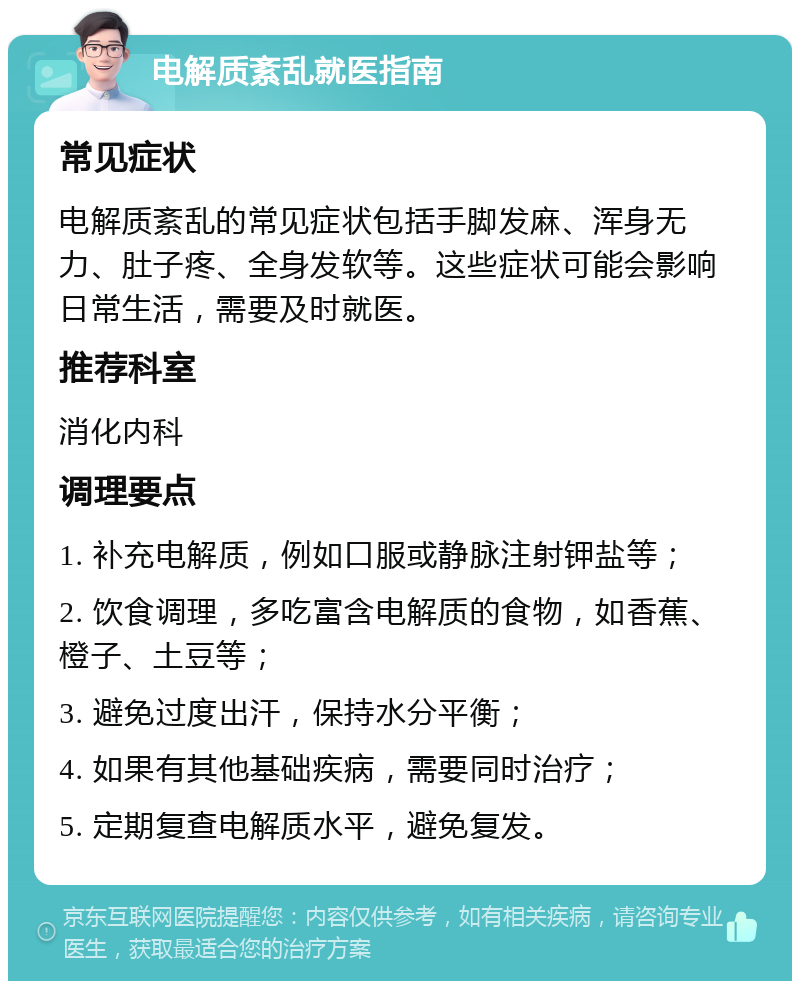 电解质紊乱就医指南

常见症状

电解质紊乱的常见症状包括手脚发麻、浑身无力、肚子疼、全身发软等。这些症状可能会影响日常生活，需要及时就医。

推荐科室

消化内科

调理要点

1. 补充电解质，例如口服或静脉注射钾盐等；

2. 饮食调理，多吃富含电解质的食物，如香蕉、橙子、土豆等；

3. 避免过度出汗，保持水分平衡；

4. 如果有其他基础疾病，需要同时治疗；

5. 定期复查电解质水平，避免复发。

京东互联网医院提醒您：内容仅供参考，如有相关疾病，请咨询专业医生，获取最适合您的治疗方案